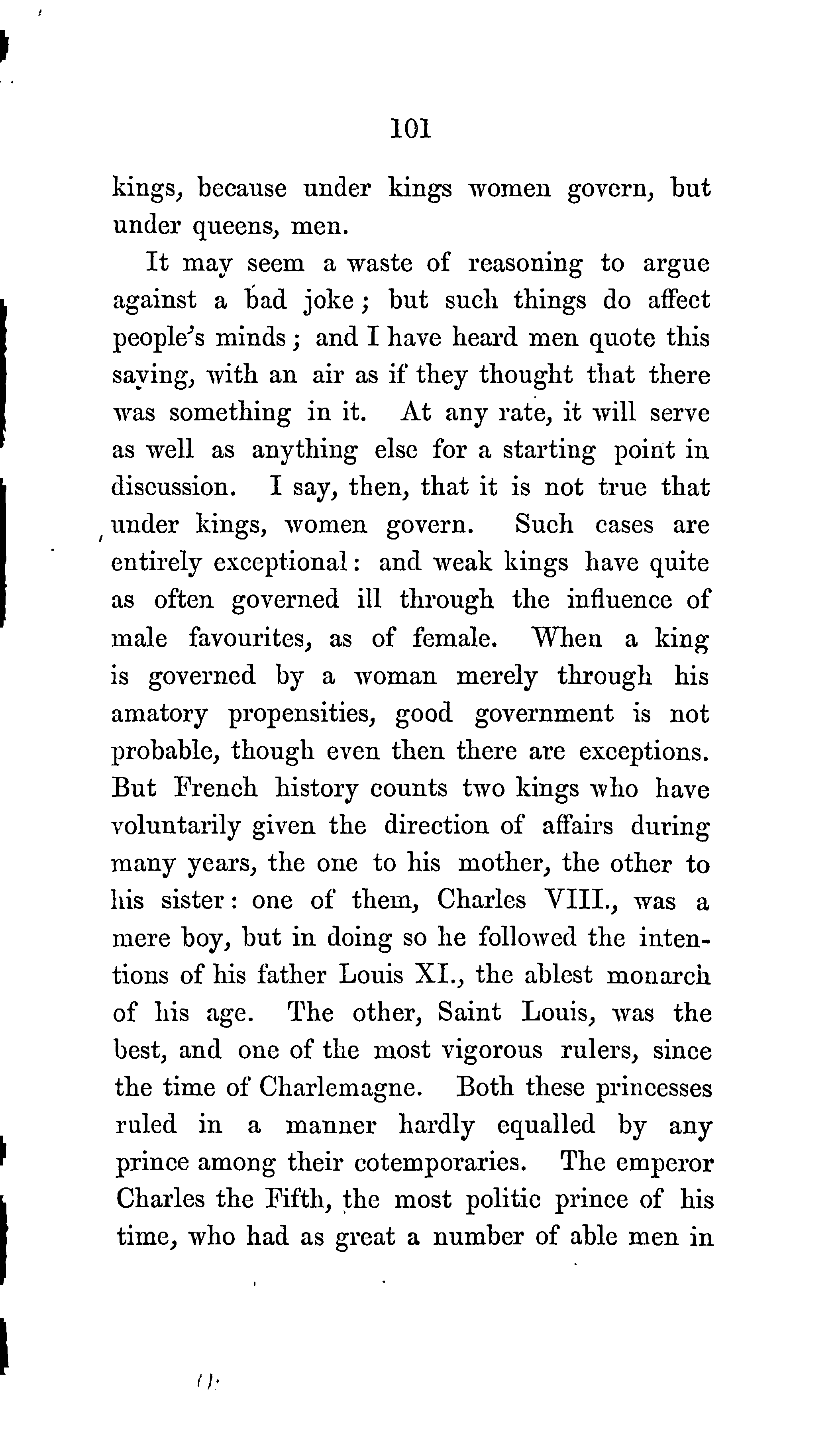 101

kings, because under kings women govern, but under queens, men.

It may seem a waste of reasoning to argue against a bad joke; but such things do affect people's minds; and I have heard men quote this saying, with an air as if they thought that there was something in it. At any rate, it will serve as well as anything else for a starting point in discussion. I say, then, that it is not true that under kings, women govern. Such cases are entirely exceptional: and weak kings have quite as often governed ill through the influence of male favourites, as of female. When a king is governed by a woman merely through his amatory propensities, good government is not probable, though even then there are exceptions. But French history counts two kings who have voluntarily given the direction of affairs during many years, the one to his mother, the other to his sister: one of them, Charles VIII., was a mere boy, but in doing so he followed the intentions of his father Louis XI., the ablest monarch of his age. The other, Saint Louis, was the best, and one of the most vigorous rulers, since the time of Charlemagne. Both these princesses ruled in a manner hardly equalled by any prince among their cotemporaries. The emperor Charles the Fifth, the most politic prince of his time, who had as great a number of able men in